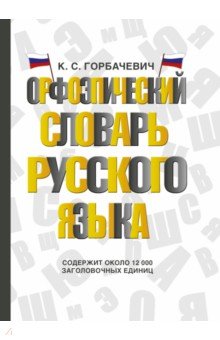 К. С. ГОРБАЧЕВИЧ

ОРФОЭПИЧЕСКИЙ СЛОВАРЬ РУССКОГО ЯЗЫКА

СОДЕРЖИТ ОКОЛО 12 000 ЗАГОЛОВОЧНЫХ ЕДИНИЦ